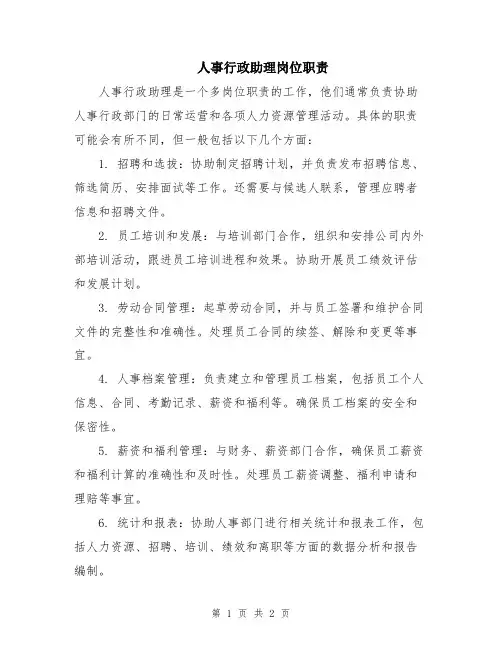 人事行政助理岗位职责

人事行政助理是一个多岗位职责的工作，他们通常负责协助人事行政部门的日常运营和各项人力资源管理活动。具体的职责可能会有所不同，但一般包括以下几个方面：

1. 招聘和选拔：协助制定招聘计划，并负责发布招聘信息、筛选简历、安排面试等工作。还需要与候选人联系，管理应聘者信息和招聘文件。

2. 员工培训和发展：与培训部门合作，组织和安排公司内外部培训活动，跟进员工培训进程和效果。协助开展员工绩效评估和发展计划。

3. 劳动合同管理：起草劳动合同，并与员工签署和维护合同文件的完整性和准确性。处理员工合同的续签、解除和变更等事宜。

4. 人事档案管理：负责建立和管理员工档案，包括员工个人信息、合同、考勤记录、薪资和福利等。确保员工档案的安全和保密性。

5. 薪资和福利管理：与财务、薪资部门合作，确保员工薪资和福利计算的准确性和及时性。处理员工薪资调整、福利申请和理赔等事宜。

6. 统计和报表：协助人事部门进行相关统计和报表工作，包括人力资源、招聘、培训、绩效和离职等方面的数据分析和报告编制。

第 1 页 共 2 页